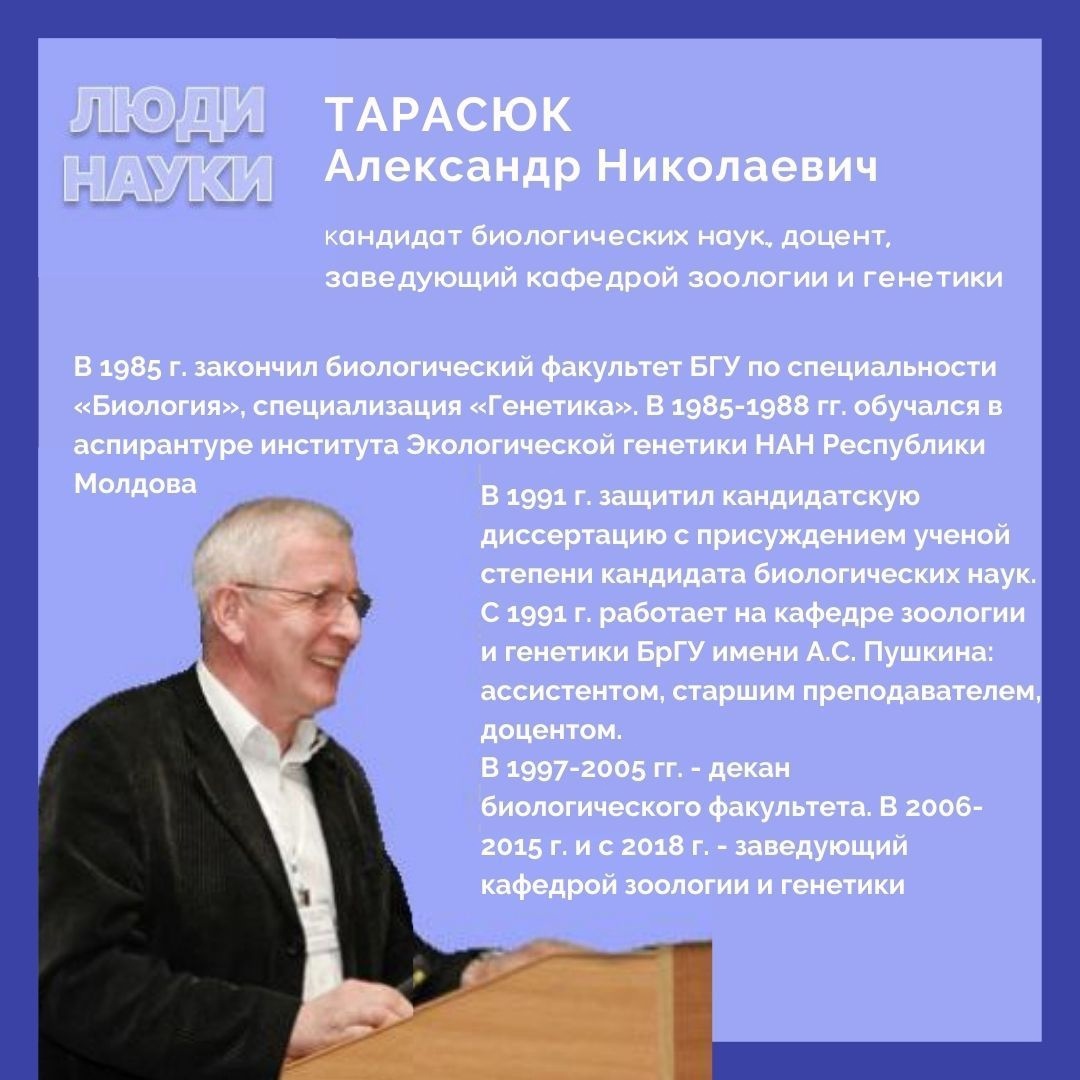 ЛЮДИ НАУКИ

ТАРАСЮК
Александр Николаевич

кандидат биологических наук, доцент, заведующий кафедрой зоологии и генетики

В 1985 г. закончил биологический факультет БГУ по специальности «Биология», специализация «Генетика». В 1985-1988 гг. обучался в аспирантуре института Экологической генетики НАН Республики Молдова

В 1991 г. защитил кандидатскую диссертацию с присуждением ученой степени кандидата биологических наук. С 1991 г. работает на кафедре зоологии и генетики БрГУ имени А.С. Пушкина: ассистентом, старшим преподавателем, доцентом.
В 1997-2005 гг. - декан биологического факультета. В 2006-2015 г. и с 2018 г. - заведующий кафедрой зоологии и генетики